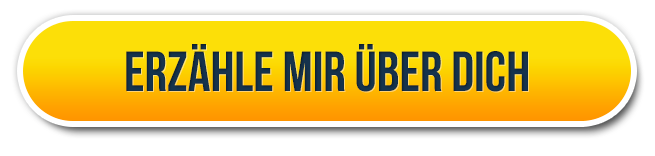 ERZÄHLE MIR ÜBER DICH